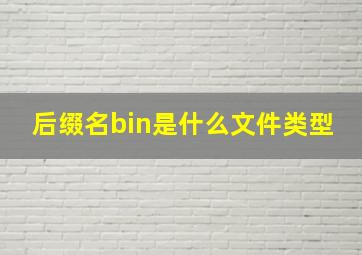 后缀名bin是什么文件类型